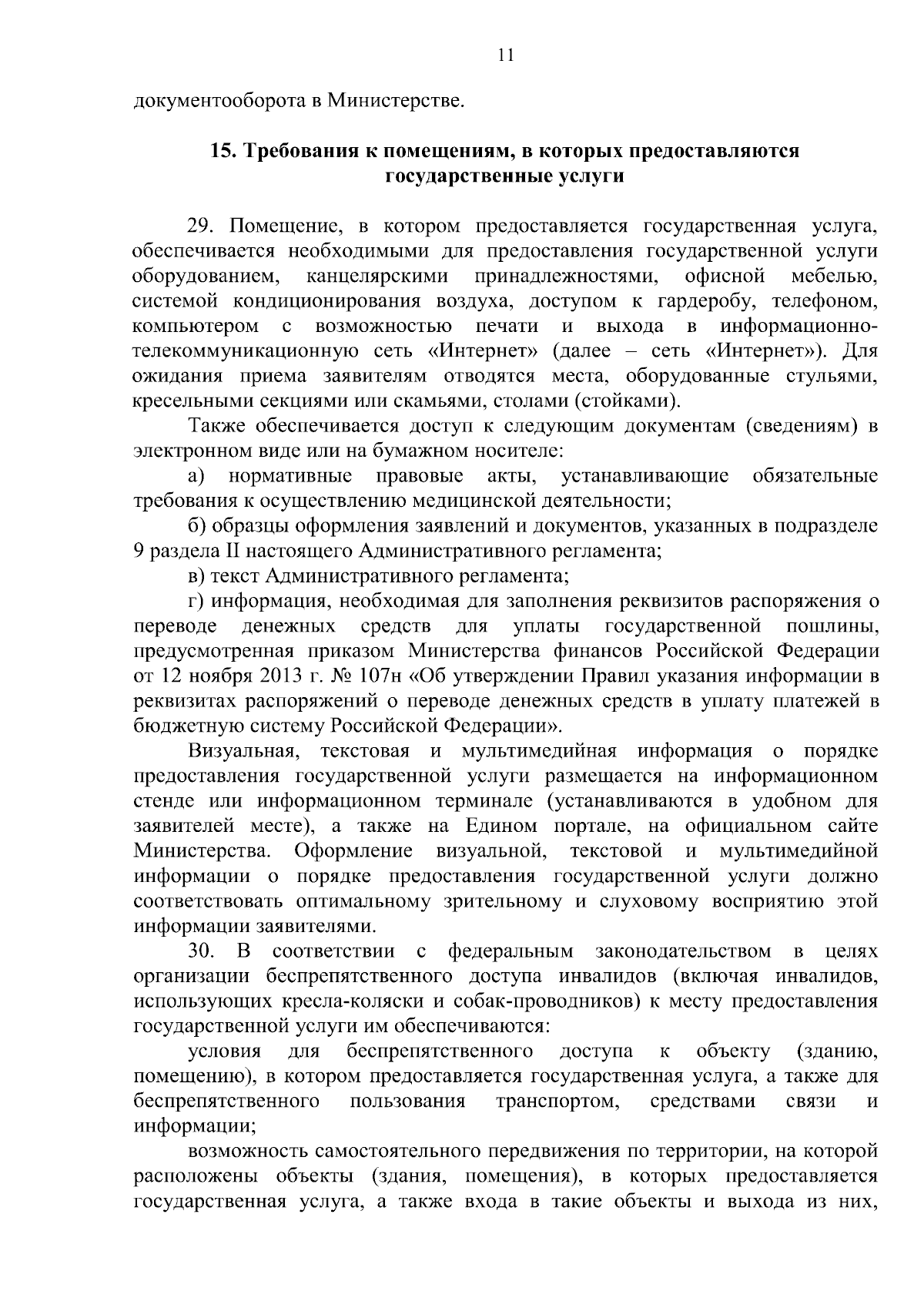 11

документооборота в Министерстве.

15. Требования к помещениям, в которых предоставляются государственные услуги

29. Помещение, в котором предоставляется государственная услуга, обеспечивается необходимыми для предоставления государственной услуги оборудованием, канцелярскими принадлежностями, офисной мебелью, системой кондиционирования воздуха, доступом к гардеробу, телефоном, компьютером с возможностью печати и выхода в информационно-телекоммуникационную сеть «Интернет» (далее – сеть «Интернет»). Для ожидания приема заявителям отводятся места, оборудованные стульями, кресельными секциями или скамьями, столами (стойками).

Также обеспечивается доступ к следующим документам (сведениям) в электронном виде или на бумажном носителе:

а) нормативные правовые акты, устанавливающие обязательные требования к осуществлению медицинской деятельности;

б) образцы оформления заявлений и документов, указанных в подразделе 9 раздела II настоящего Административного регламента;

в) текст Административного регламента;

г) информация, необходимая для заполнения реквизитов распоряжения о переводе денежных средств для уплаты государственной пошлины, предусмотренная приказом Министерства финансов Российской Федерации от 12 ноября 2013 г. № 107н «Об утверждении Правил указания информации в реквизитах распоряжений о переводе денежных средств в уплату платежей в бюджетную систему Российской Федерации».

Визуальная, текстовая и мультимедийная информация о порядке предоставления государственной услуги размещается на информационном стенде или информационном терминале (устанавливаются в удобном для заявителей месте), а также на Едином портале, на официальном сайте Министерства. Оформление визуальной, текстовой и мультимедийной информации о порядке предоставления государственной услуги должно соответствовать оптимальному зрительному и слуховому восприятию этой информации заявителями.

30. В соответствии с федеральным законодательством в целях организации беспрепятственного доступа инвалидов (включая инвалидов, использующих кресла-коляски и собак-проводников) к месту предоставления государственной услуги им обеспечиваются:

условия для беспрепятственного доступа к объекту (зданию, помещению), в котором предоставляется государственная услуга, а также для беспрепятственного пользования транспортом, средствами связи и информации;

возможность самостоятельного передвижения по территории, на которой расположены объекты (здания, помещения), в которых предоставляется государственная услуга, а также входа в такие объекты и выхода из них,